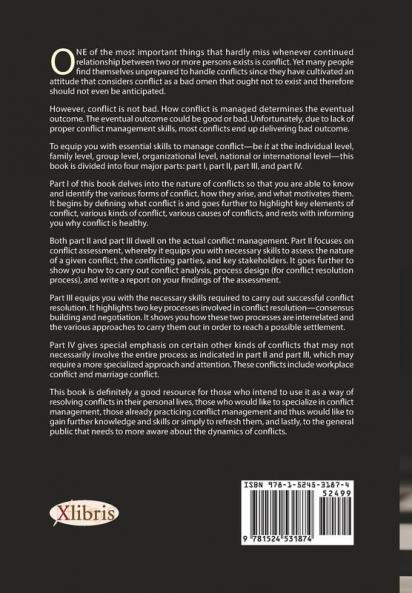 ONE of the most important things that hardly miss whenever continued relationship between two or more persons exists is conflict. Yet many people find themselves unprepared to handle conflicts since they have cultivated an attitude that considers conflict as a bad omen that ought not to exist and therefore should not even be anticipated.

However, conflict is not bad. How conflict is managed determines the eventual outcome. The eventual outcome could be good or bad. Unfortunately, due to lack of proper conflict management skills, most conflicts end up delivering bad outcome.

To equip you with essential skills to manage conflict—be it at the individual level, family level, group level, organizational level, national or international level—this book is divided into four major parts: part I, part II, part III, and part IV.

Part I of this book delves into the nature of conflicts so that you are able to know and identify the various forms of conflict, how they arise, and what motivates them. It begins by defining what conflict is and goes further to highlight key elements of conflict, various kinds of conflict, various causes of conflicts, and rests with informing you why conflict is healthy.

Both part II and part III dwell on the actual conflict management. Part II focuses on conflict assessment, whereby it equips you with necessary skills to assess the nature of a given conflict, the conflicting parties, and key stakeholders. It goes further to show you how to carry out conflict analysis, process design (for conflict resolution process), and write a report on your findings of the assessment.

Part III equips you with the necessary skills required to carry out successful conflict resolution. It highlights two key processes involved in conflict resolution—consensus building and negotiation. It shows you how these two processes are interrelated and the various approaches to carry them out in order to reach a possible settlement.

Part IV gives special emphasis on certain other kinds of conflicts that may not necessarily involve the entire process as indicated in part II and part III, which may require a more specialized approach and attention. These conflicts include workplace conflict and marriage conflict.

This book is definitely a good resource for those who intend to use it as a way of resolving conflicts in their personal lives, those who would like to specialize in conflict management, those already practicing conflict management and thus would like to gain further knowledge and skills or simply to refresh them, and lastly, to the general public that needs to more aware about the dynamics of conflicts.

Xlibris

ISBN 978-1-5245-3187-4
52499
9 781524 531874